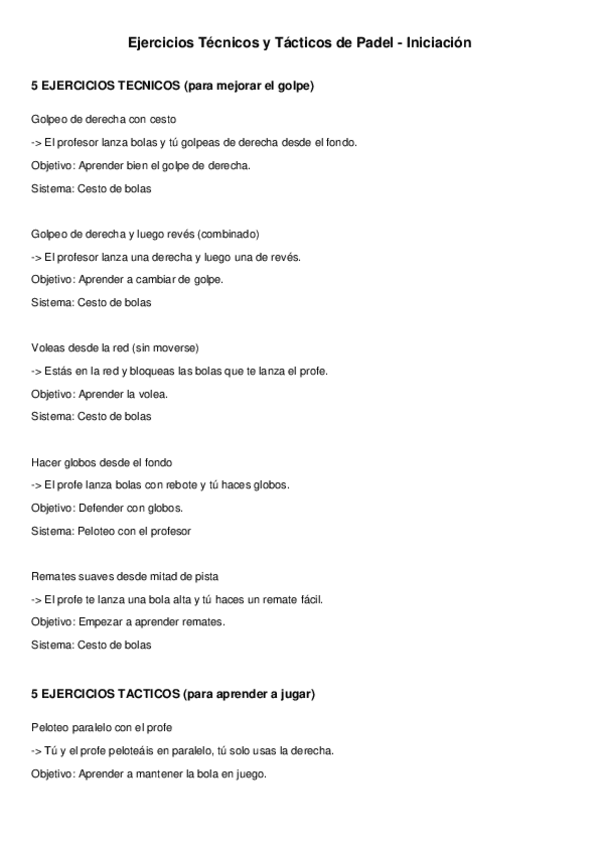 Ejercicios Técnicos y Tácticos de Padel - Iniciación

5 EJERCICIOS TECNICOS (para mejorar el golpe)

Golpeo de derecha con cesto

-> El profesor lanza bolas y tú golpeas de derecha desde el fondo.

Objetivo: Aprender bien el golpe de derecha.

Sistema: Cesto de bolas

Golpeo de derecha y luego revés (combinado)

-> El profesor lanza una derecha y luego una de revés.

Objetivo: Aprender a cambiar de golpe.

Sistema: Cesto de bolas

Voleas desde la red (sin moverse)

-> Estás en la red y bloqueas las bolas que te lanza el profe.

Objetivo: Aprender la volea.

Sistema: Cesto de bolas

Hacer globos desde el fondo

-> El profe lanza bolas con rebote y tú haces globos.

Objetivo: Defender con globos.

Sistema: Peloteo con el profesor

Remates suaves desde mitad de pista

-> El profe te lanza una bola alta y tú haces un remate fácil.

Objetivo: Empezar a aprender remates.

Sistema: Cesto de bolas

5 EJERCICIOS TACTICOS (para aprender a jugar)

Peloteo paralelo con el profe

-> Tú y el profe peloteáis en paralelo, tú solo usas la derecha.

Objetivo: Aprender a mantener la bola en juego.